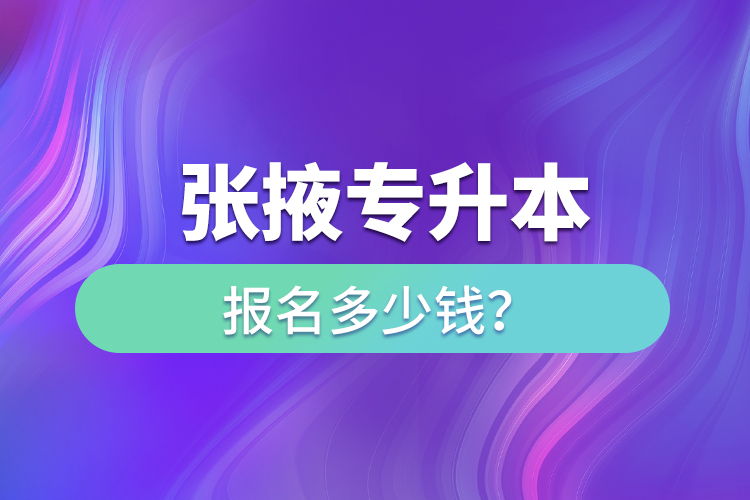 张掖专升本

报名多少钱？